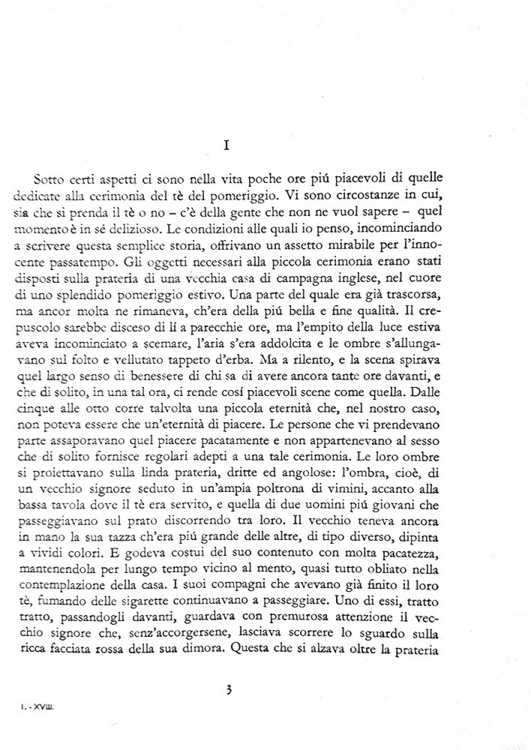 I

Sotto certi aspetti ci sono nella vita poche ore piú piacevoli di quelle dedicate alla cerimonia del tè del pomeriggio. Vi sono circostanze in cui, sia che si prenda il tè o no – c'è della gente che non ne vuol sapere – quel momento è in sé delizioso. Le condizioni alle quali io penso, incominciando a scrivere questa semplice storia, offrivano un assetto mirabile per l'innocente passatempo. Gli oggetti necessari alla piccola cerimonia erano stati disposti sulla prateria di una vecchia casa di campagna inglese, nel cuore di uno splendido pomeriggio estivo. Una parte del quale era già trascorsa, ma ancor molta ne rimaneva, ch'era della piú bella e fine qualità. Il crepuscolo sarebbe disceso di lí a parecchie ore, ma l'empito della luce estiva aveva incominciato a scemare, l'aria s'era addolcita e le ombre s'allungavano sul folto e vellutato tappeto d'erba. Ma a rilento, e la scena spirava quel largo senso di benessere di chi sa di avere ancora tante ore davanti, e che di solito, in una tal ora, ci rende cosí piacevoli scene come quella. Dalle cinque alle otto corre talvolta una piccola eternità che, nel nostro caso, non poteva essere che un'eternità di piacere. Le persone che vi prendevano parte assaporavano quel piacere pacatamente e non appartenevano al sesso che di solito fornisce regolari adepti a una tale cerimonia. Le loro ombre si proiettavano sulla linda prateria, dritte ed angolose: l'ombra, cioè, di un vecchio signore seduto in un'ampia poltrona di vimini, accanto alla bassa tavola dove il tè era servito, e quella di due uomini piú giovani che passeggiavano sul prato discorrendo tra loro. Il vecchio teneva ancora in mano la sua tazza ch'era piú grande delle altre, di tipo diverso, dipinta a vividi colori. E godeva costui del suo contenuto con molta pacatezza, mantenendola per lungo tempo vicino al mento, quasi tutto obliato nella contemplazione della casa. I suoi compagni che avevano già finito il loro tè, fumando delle sigarette continuavano a passeggiare. Uno di essi, tratto tratto, passandogli davanti, guardava con premurosa attenzione il vecchio signore che, senz'accorgersene, lasciava scorrere lo sguardo sulla ricca facciata rossa della sua dimora. Questa che si alzava oltre la prateria

3

1. - XVIII.